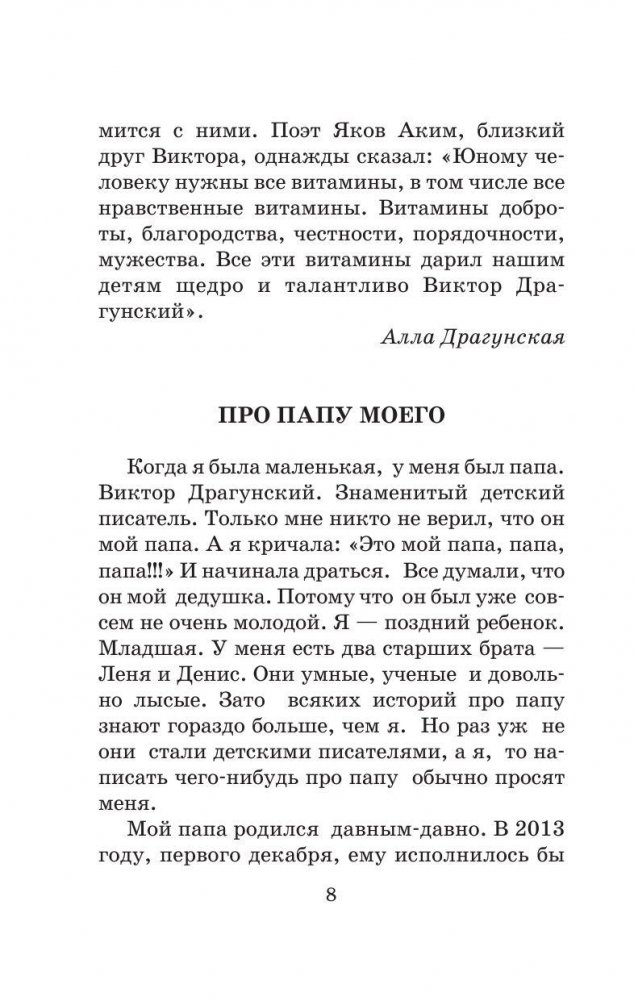 мится с ними. Поэт Яков Аким, близкий друг Виктора, однажды сказал: «Юному человеку нужны все витамины, в том числе все нравственные витамины. Витамины доброты, благородства, честности, порядочности, мужества. Все эти витамины дарил нашим детям щедро и талантливо Виктор Драгунский».

Алла Драгунская

ПРО ПАПУ МОЕГО

Когда я была маленькая, у меня был папа. Виктор Драгунский. Знаменитый детский писатель. Только мне никто не верил, что он мой папа. А я кричала: «Это мой папа, папа, папа!!!» И начинала драться. Все думали, что он мой дедушка. Потому что он был уже совсем не очень молодой. Я — поздний ребенок. Младшая. У меня есть два старших брата — Леня и Денис. Они умные, ученые и довольно лысые. Зато всяких историй про папу знают гораздо больше, чем я. Но раз уж не они стали детскими писателями, а я, то написать чего-нибудь про папу обычно просят меня.

Мой папа родился давным-давно. В 2013 году, первого декабря, ему исполнилось бы

8